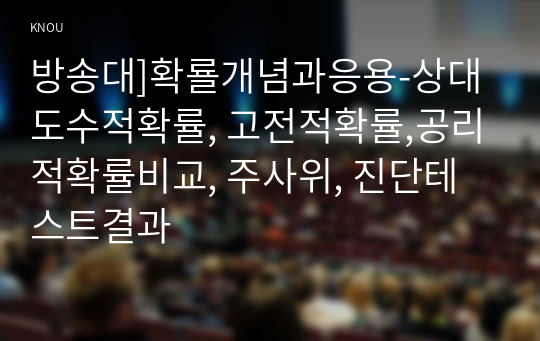 KNOU

방송대]확률개념과응용-상대도수적확률, 고전적확률,공리적확률비교, 주사위, 진단테스트결과